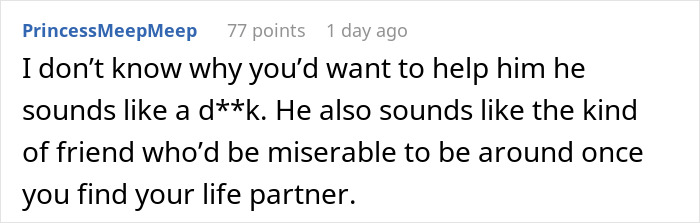 PrincessMeepMeep 77 points 1 day ago

I don’t know why you’d want to help him he sounds like a d**k. He also sounds like the kind of friend who’d be miserable to be around once you find your life partner.